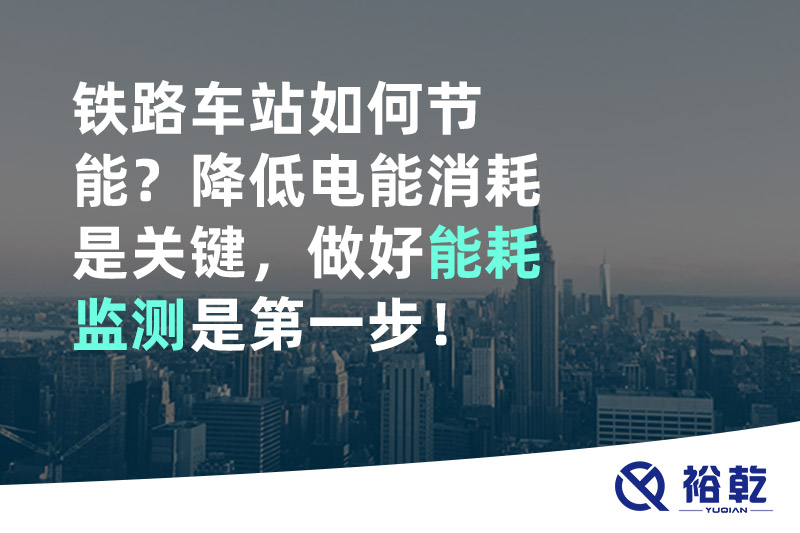 铁路车站如何节能？降低电能消耗是关键，做好能耗监测是第一步！

裕乾
YUQIAN